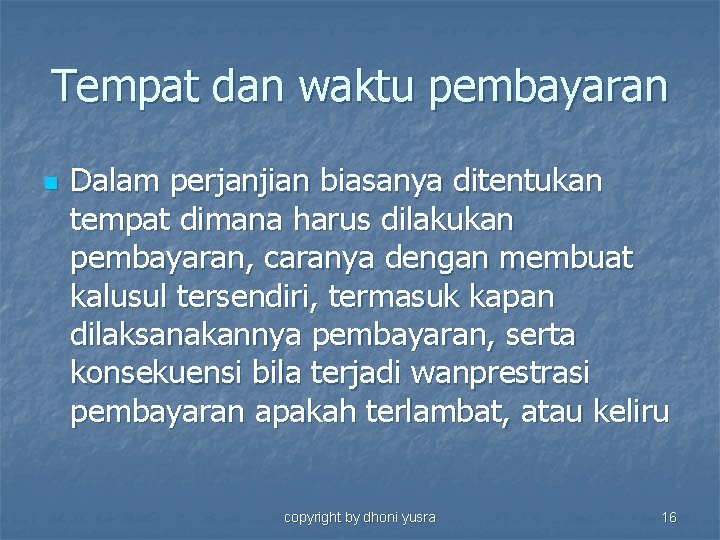 Tempat dan waktu pembayaran

Dalam perjanjian biasanya ditentukan tempat dimana harus dilakukan pembayaran, caranya dengan membuat kalusul tersendiri, termasuk kapan dilaksanakannya pembayaran, serta konsekuensi bila terjadi wanprestrasi pembayaran apakah terlambat, atau keliru

copyright by dhoni yusra

16